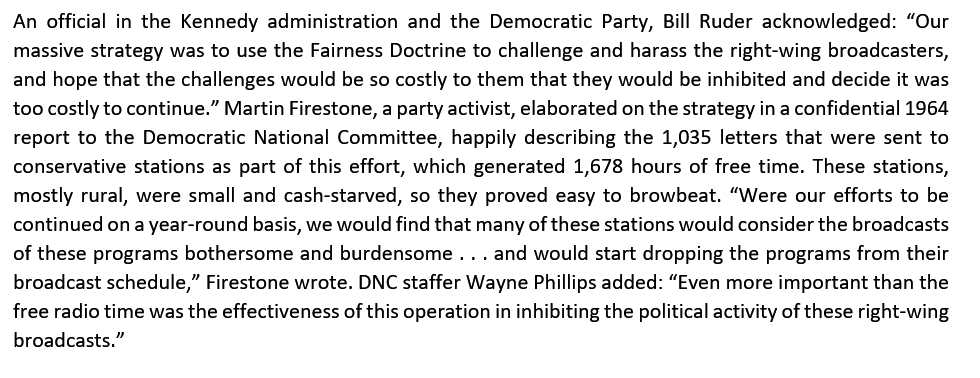 An official in the Kennedy administration and the Democratic Party, Bill Ruder acknowledged: “Our massive strategy was to use the Fairness Doctrine to challenge and harass the right-wing broadcasters, and hope that the challenges would be so costly to them that they would be inhibited and decide it was too costly to continue.” Martin Firestone, a party activist, elaborated on the strategy in a confidential 1964 report to the Democratic National Committee, happily describing the 1,035 letters that were sent to conservative stations as part of this effort, which generated 1,678 hours of free time. These stations, mostly rural, were small and cash-starved, so they proved easy to browbeat. “Were our efforts to be continued on a year-round basis, we would find that many of these stations would consider the broadcasts of these programs bothersome and burdensome . . . and would start dropping the programs from their broadcast schedule,” Firestone wrote. DNC staffer Wayne Phillips added: “Even more important than the free radio time was the effectiveness of this operation in inhibiting the political activity of these right-wing broadcasts.”